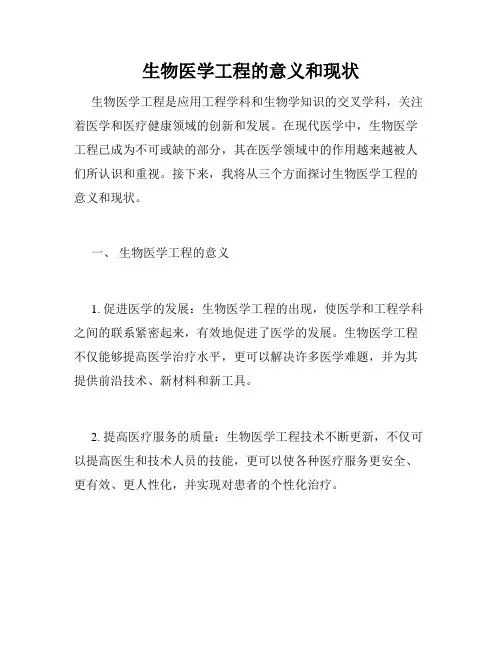 生物医学工程的意义和现状

生物医学工程是应用工程学科和生物学知识的交叉学科，关注着医学和医疗健康领域的创新和发展。在现代医学中，生物医学工程已成为不可或缺的部分，其在医学领域中的作用越来越被人们所认识和重视。接下来，我将从三个方面探讨生物医学工程的意义和现状。

一、 生物医学工程的意义

1. 促进医学的发展：生物医学工程的出现，使医学和工程学科之间的联系紧密起来，有效地促进了医学的发展。生物医学工程不仅能够提高医学治疗水平，更可以解决许多医学难题，并为其提供前沿技术、新材料和新工具。

2. 提高医疗服务的质量：生物医学工程技术不断更新，不仅可以提高医生和技术人员的技能，更可以使各种医疗服务更安全、更有效、更人性化，并实现对患者的个性化治疗。